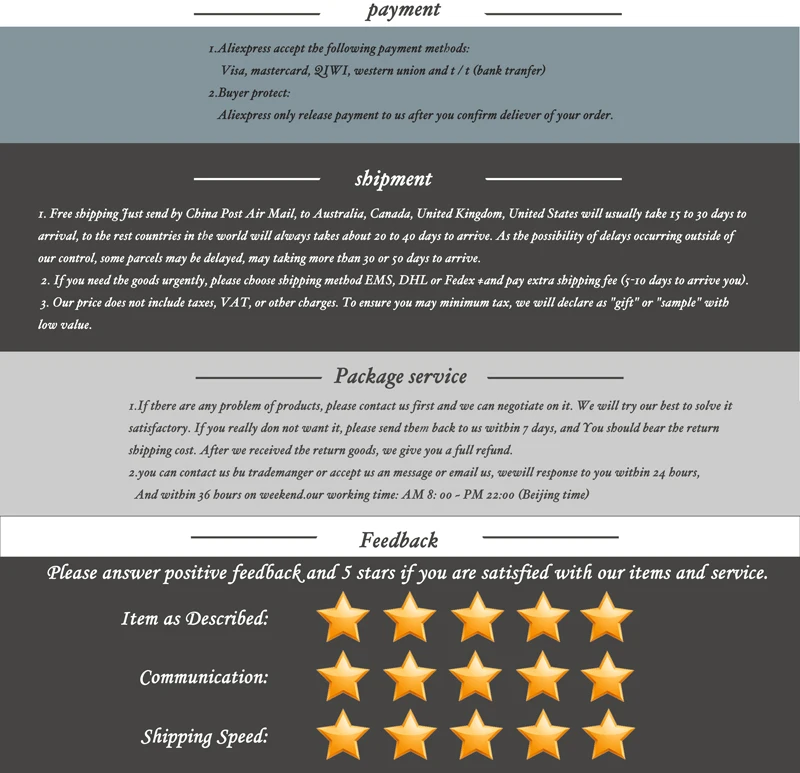 payment

1.Aliexpress accept the following payment methods:
Visa, mastercard, QIWI, western union and t / t (bank tranfer)
2.Buyer protect:
Aliexpress only release payment to us after you confirm deliever of your order.

shipment

1. Free shipping Just send by China Post Air Mail, to Australia, Canada, United Kingdom, United States will usually take 15 to 30 days to arrival, to the rest countries in the world will always takes about 20 to 40 days to arrive. As the possibility of delays occurring outside of our control, some parcels may be delayed, may taking more than 30 or 50 days to arrive.

2. If you need the goods urgently, please choose shipping method EMS, DHL or Fedex +and pay extra shipping fee (5-10 days to arrive you).

3. Our price does not include taxes, VAT, or other charges. To ensure you may minimum tax, we will declare as "gift" or "sample" with low value.

Package service

1.If there are any problem of products, please contact us first and we can negotiate on it. We will try our best to solve it satisfactory. If you really don not want it, please send them back to us within 7 days, and You should bear the return shipping cost. After we received the return goods, we give you a full refund.

2.you can contact us bu trademanger or accept us an message or email us, wewill response to you within 24 hours, And within 36 hours on weekend.our working time: AM 8: 00 - PM 22:00 (Beijing time)

Feedback

Please answer positive feedback and 5 stars if you are satisfied with our items and service.

Item as Described:

Communication:

Shipping Speed: